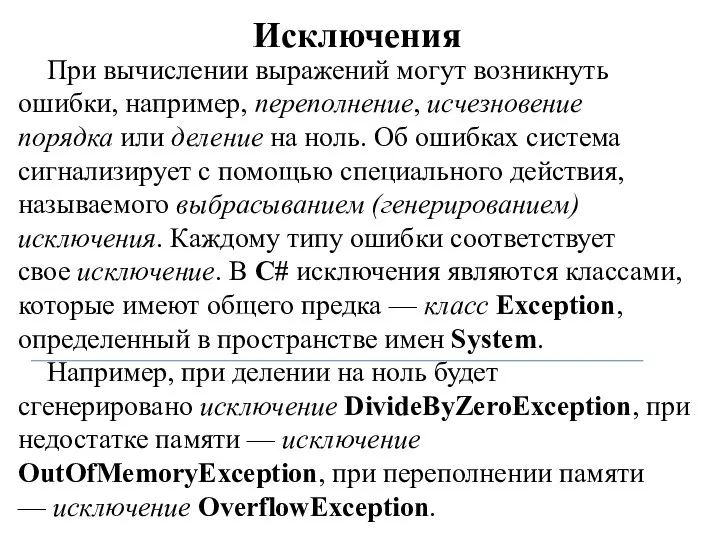 Исключения

При вычислении выражений могут возникнуть ошибки, например, переполнение, исчезновение порядка или деление на ноль. Об ошибках система сигнализирует с помощью специального действия, называемого выбрасыванием (генерированием) исключения. Каждому типу ошибки соответствует свое исключение. В C# исключения являются классами, которые имеют общего предка — класс Exception, определенный в пространстве имен System.

Например, при делении на ноль будет сгенерировано исключение DivideByZeroException, при недостатке памяти — исключение OutOfMemoryException, при переполнении памяти — исключение OverflowException.